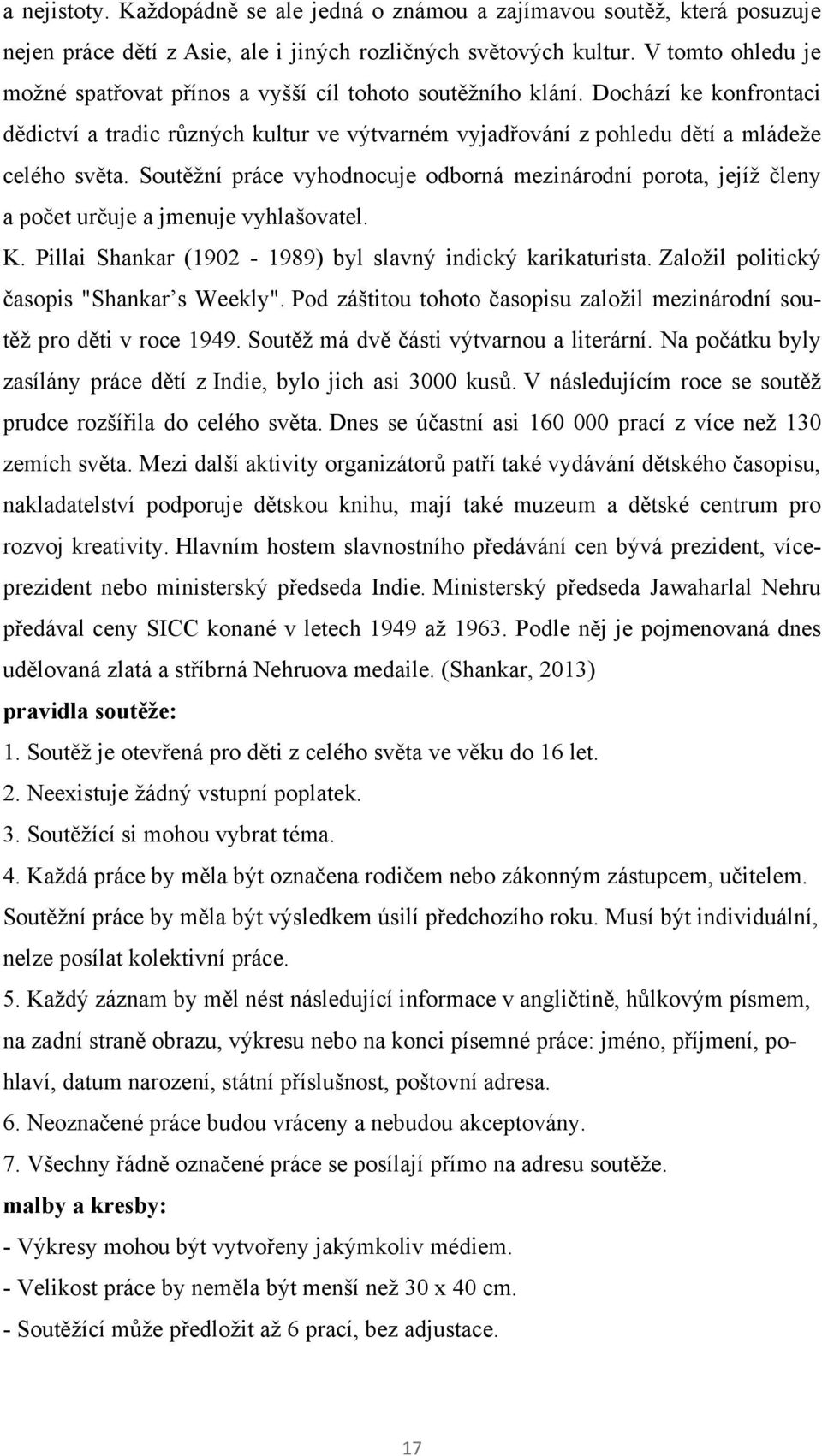 a nejistoty. Každopádně se ale jedná o známou a zajímavou soutěž, která posuzuje nejen práce dětí z Asie, ale i jiných rozličných světových kultur. V tomto ohledu je možné spatřovat přínos a vyšší cíl tohoto soutěžního klání. Dochází ke konfrontaci dědictví a tradic různých kultur ve výtvarném vyjadřování z pohledu dětí a mládeže celého světa. Soutěžní práce vyhodnocuje odborná mezinárodní porota, jejíž členy a počet určuje a jmenuje vyhlašovatel.

K. Pillai Shankar (1902 - 1989) byl slavný indický karikaturista. Založil politický časopis "Shankar’s Weekly". Pod záštitou tohoto časopisu založil mezinárodní soutěž pro děti v roce 1949. Soutěž má dvě části výtvarnou a literární. Na počátku byly zasílány práce dětí z Indie, bylo jich asi 3000 kusů. V následujícím roce se soutěž prudce rozšířila do celého světa. Dnes se účastní asi 160 000 prací z více než 130 zemích světa. Mezi další aktivity organizátorů patří také vydávání dětského časopisu, nakladatelství podporuje dětskou knihu, mají také muzeum a dětské centrum pro rozvoj kreativity. Hlavním hostem slavnostního předávání cen bývá prezident, víceprezident nebo ministerský předseda Indie. Ministerský předseda Jawaharlal Nehru předával ceny SICC konané v letech 1949 až 1963. Podle něj je pojmenovaná dnes udělovaná zlatá a stříbrná Nehruova medaile. (Shankar, 2013)

pravidla soutěže:

1. Soutěž je otevřená pro děti z celého světa ve věku do 16 let.

2. Neexistuje žádný vstupní poplatek.

3. Soutěžící si mohou vybrat téma.

4. Každá práce by měla být označena rodičem nebo zákonným zástupcem, učitelem. Soutěžní práce by měla být výsledkem úsilí předchozího roku. Musí být individuální, nelze posílat kolektivní práce.

5. Každý záznam by měl nést následující informace v angličtině, hůlkovým písmem, na zadní straně obrazu, výkresu nebo na konci písemné práce: jméno, příjmení, pohlaví, datum narození, státní příslušnost, poštovní adresa.

6. Neoznačené práce budou vráceny a nebudou akceptovány.

7. Všechny řádně označené práce se posílají přímo na adresu soutěže.

malby a kresby:

- Výkresy mohou být vytvořeny jakýmkoliv médiem.

- Velikost práce by neměla být menší než 30 x 40 cm.

- Soutěžící může předložit až 6 prací, bez adjustace.

17